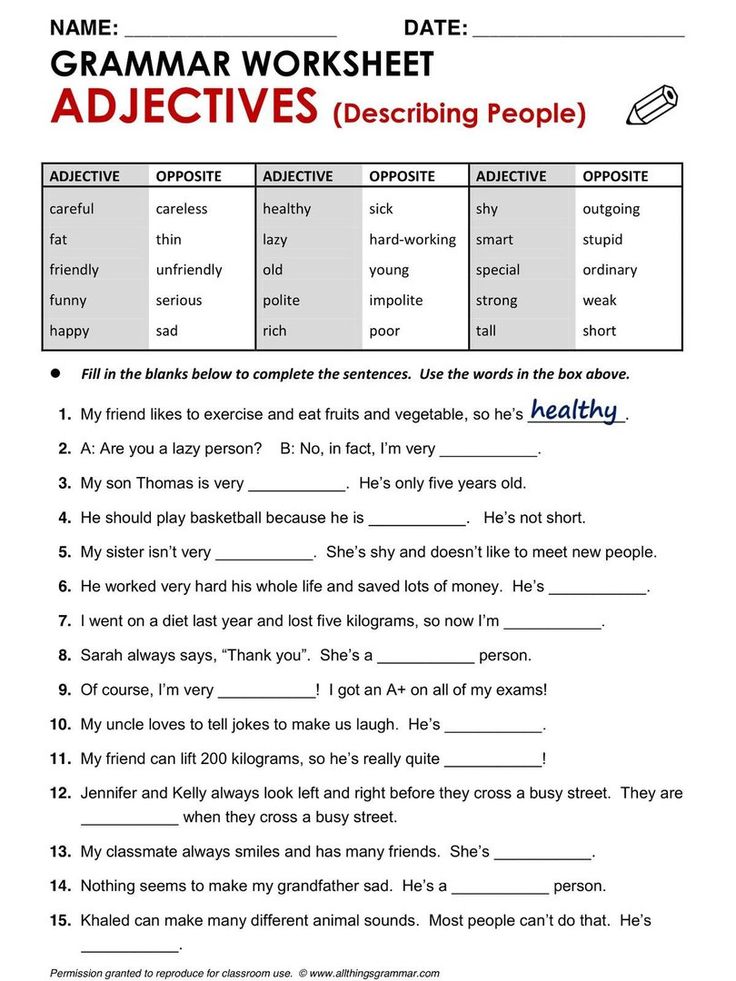 NAME: ___________________ DATE: ___________________

GRAMMAR WORKSHEET

ADJECTIVES (Describing People)

| ADJECTIVE | OPPOSITE | ADJECTIVE | OPPOSITE | ADJECTIVE | OPPOSITE |
|---|---|---|---|---|---|
| careful | careless | healthy | sick | shy | outgoing |
| fat | thin | lazy | hard-working | smart | stupid |
| friendly | unfriendly | old | young | special | ordinary |
| funny | serious | polite | impolite | strong | weak |
| happy | sad | rich | poor | tall | short |

● Fill in the blanks below to complete the sentences. Use the words in the box above.

1. My friend likes to exercise and eat fruits and vegetable, so he's healthy.

2. A: Are you a lazy person? B: No, in fact, I'm very ___________.

3. My son Thomas is very ___________. He's only five years old.

4. He should play basketball because he is ___________. He's not short.

5. My sister isn't very ___________. She's shy and doesn't like to meet new people.

6. He worked very hard his whole life and saved lots of money. He's ___________.

7. I went on a diet last year and lost five kilograms, so now I'm ___________.

8. Sarah always says, "Thank you". She's a ___________ person.

9. Of course, I'm very ___________! I got an A+ on all of my exams!

10. My uncle loves to tell jokes to make us laugh. He's ___________.

11. My friend can lift 200 kilograms, so he's really quite ___________!

12. Jennifer and Kelly always look left and right before they cross a busy street. They are ___________ when they cross a busy street.

13. My classmate always smiles and has many friends. She's ___________.

14. Nothing seems to make my grandfather sad. He's a ___________ person.

15. Khaled can make many different animal sounds. Most people can't do that. He's ___________.

Permission granted to reproduce for classroom use. © www.allthingsgrammar.com